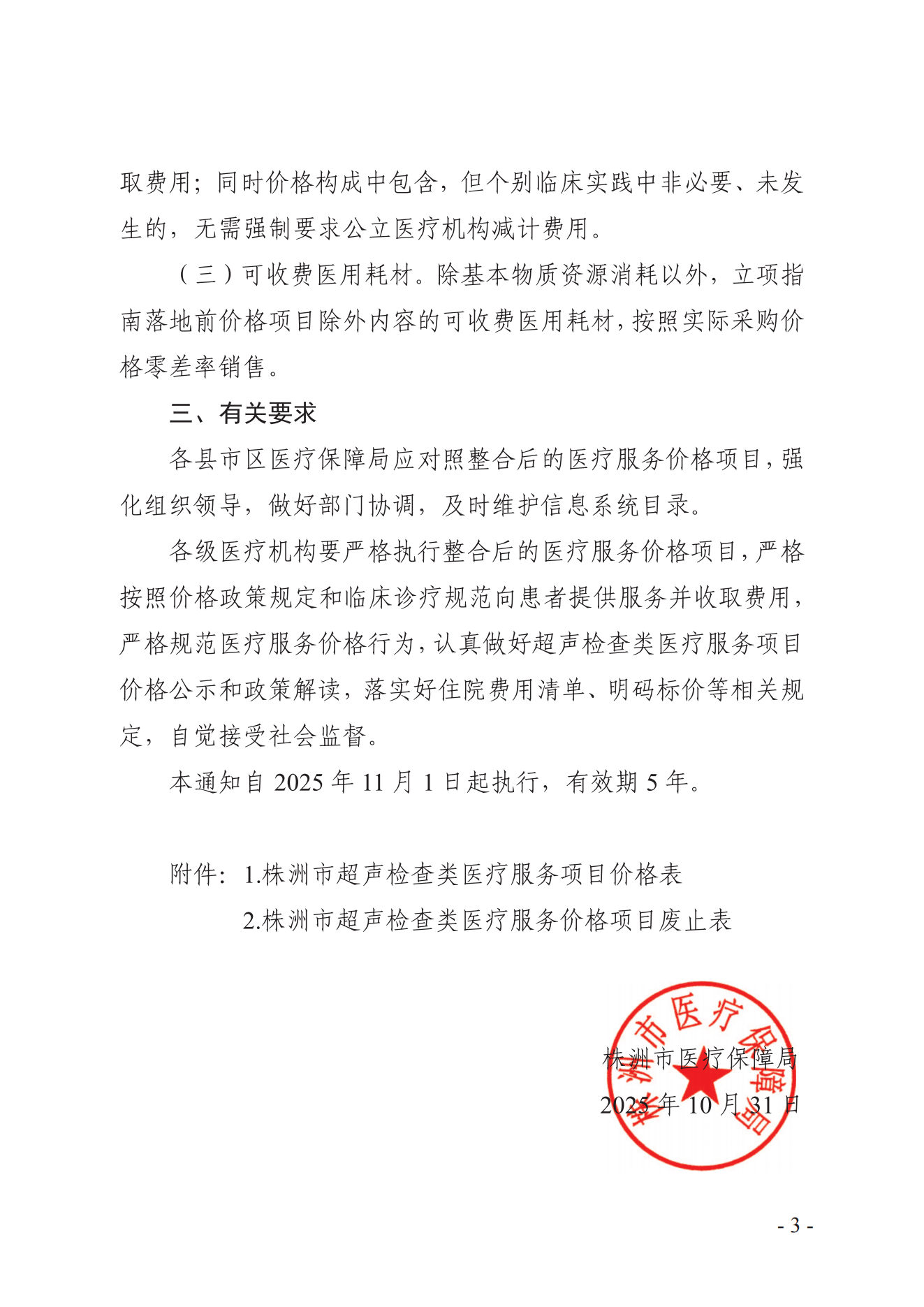 取费用；同时价格构成中包含，但个别临床实践中非必要、未发生的，无需强制要求公立医疗机构减计费用。

（三）可收费医用耗材。除基本物质资源消耗以外，立项指南落地前价格项目除外内容的可收费医用耗材，按照实际采购价格零差率销售。

三、有关要求

各县市区医疗保障局应对照整合后的医疗服务价格项目，强化组织领导，做好部门协调，及时维护信息系统目录。

各级医疗机构要严格执行整合后的医疗服务价格项目，严格按照价格政策规定和临床诊疗规范向患者提供服务并收取费用，严格规范医疗服务价格行为，认真做好超声检查类医疗服务项目价格公示和政策解读，落实好住院费用清单、明码标价等相关规定，自觉接受社会监督。

本通知自 2025 年 11 月 1 日起执行，有效期 5 年。

附件：1.株洲市超声检查类医疗服务项目价格表

2.株洲市超声检查类医疗服务价格项目废止表

株洲市医疗保障局

株洲市医疗保障局

2025 年 10 月 31 日

- 3 -